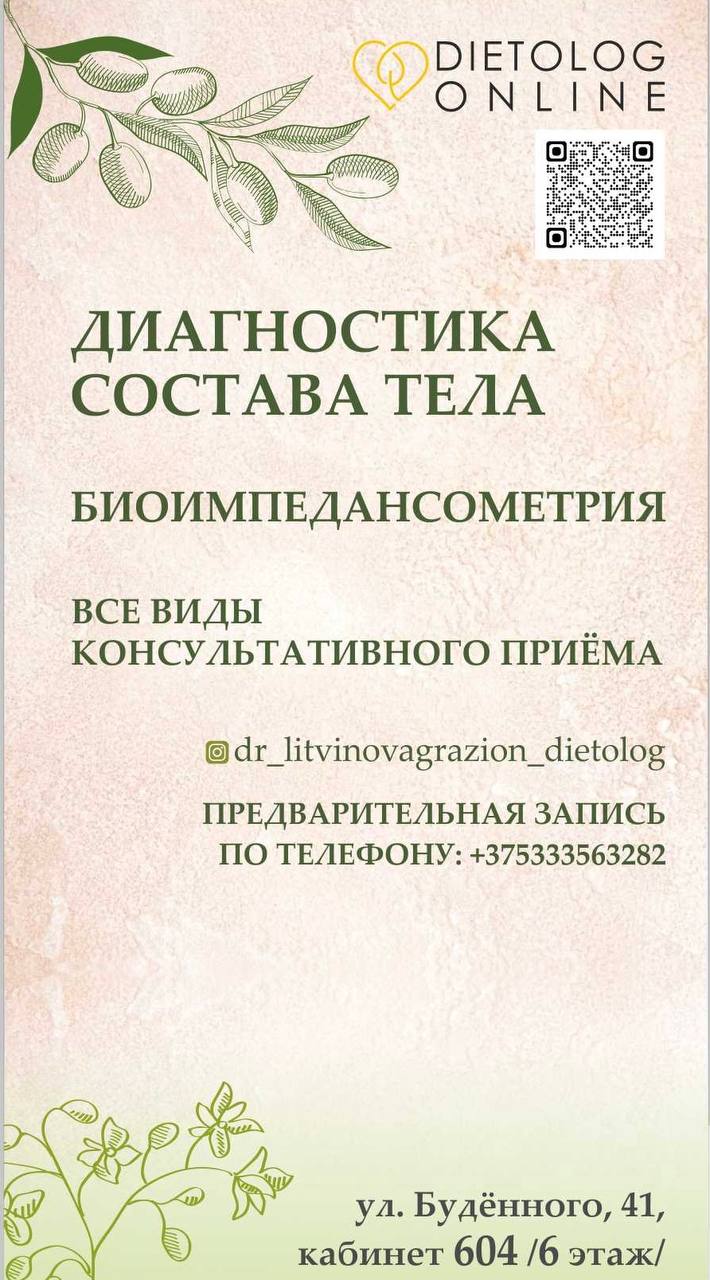 DIETOLOG ONLINE

ДИАГНОСТИКА СОСТАВА ТЕЛА

БИОИМПЕДАНСОМЕТРИЯ

ВСЕ ВИДЫ КОНСУЛЬТАТИВНОГО ПРИЁМА

dr_litvinovagrazion_dietolog

ПРЕДВАРИТЕЛЬНАЯ ЗАПИСЬ ПО ТЕЛЕФОНУ: +375333563282

ул. Будённого, 41, кабинет 604 /6 этаж/